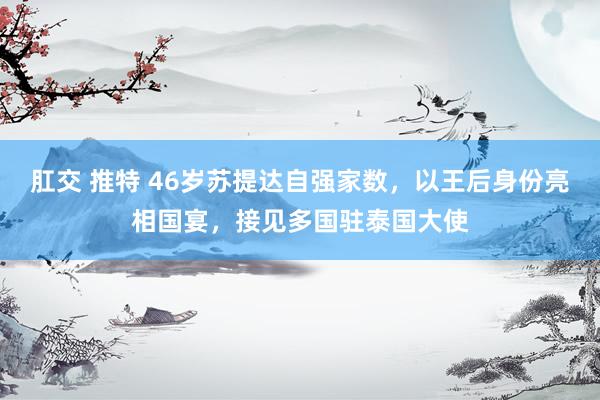 肛交 推特 46岁苏提达自强家数，以王后身份亮相国宴，接见多国驻泰国大使